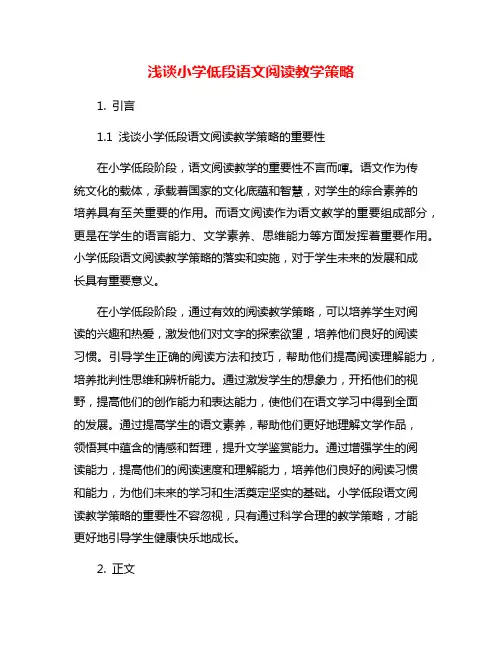 浅谈小学低段语文阅读教学策略

1. 引言

1.1 浅谈小学低段语文阅读教学策略的重要性

在小学低段阶段，语文阅读教学的重要性不言而喻。语文作为传统文化的载体，承载着国家的文化底蕴和智慧，对学生的综合素养的培养具有至关重要的作用。而语文阅读作为语文教学的重要组成部分，更是在学生的语言能力、文学素养、思维能力等方面发挥着重要作用。小学低段语文阅读教学策略的落实和实施，对于学生未来的发展和成长具有重要意义。

在小学低段阶段，通过有效的阅读教学策略，可以培养学生对阅读的兴趣和热爱，激发他们对文字的探索欲望，培养他们良好的阅读习惯。引导学生正确的阅读方法和技巧，帮助他们提高阅读理解能力，培养批判性思维和辨析能力。通过激发学生的想象力，开拓他们的视野，提高他们的创作能力和表达能力，使他们在语文学习中得到全面的发展。通过提高学生的语文素养，帮助他们更好地理解文学作品，领悟其中蕴含的情感和哲理，提升文学鉴赏能力。通过增强学生的阅读能力，提高他们的阅读速度和理解能力，培养他们良好的阅读习惯和能力，为他们未来的学习和生活奠定坚实的基础。小学低段语文阅读教学策略的重要性不容忽视，只有通过科学合理的教学策略，才能更好地引导学生健康快乐地成长。

2. 正文